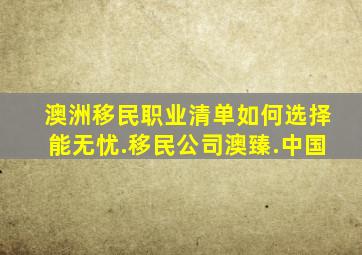 澳洲移民职业清单如何选择能无忧.移民公司澳臻.中国